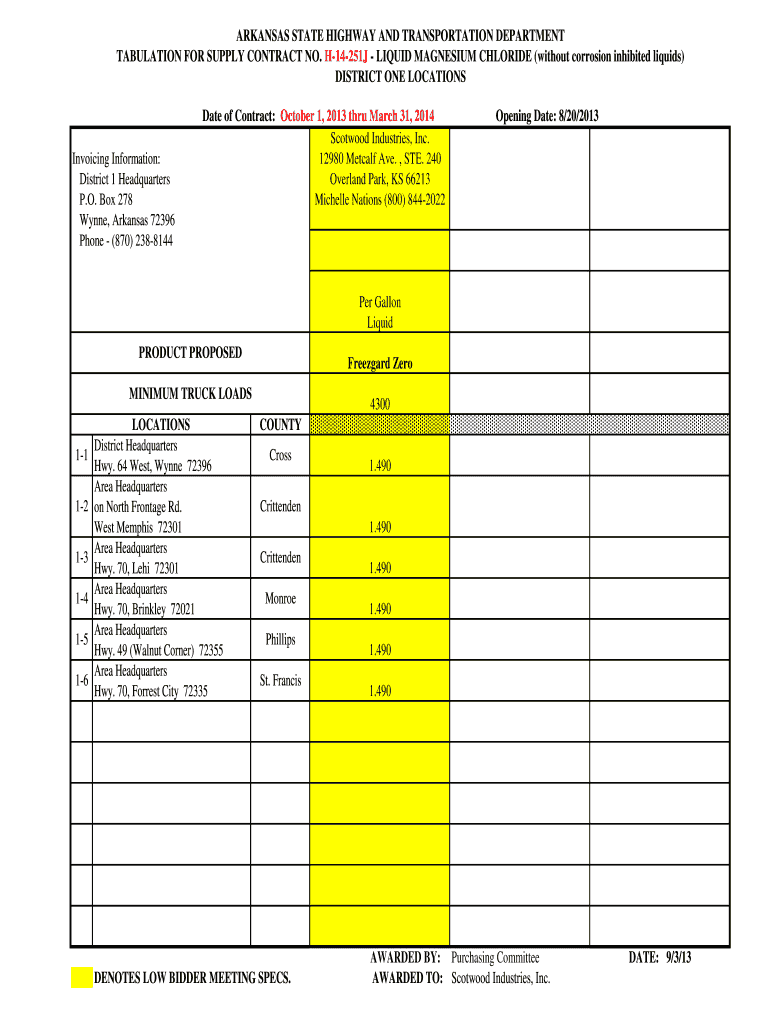 ARKANSAS STATE HIGHWAY AND TRANSPORTATION DEPARTMENT
TABULATION FOR SUPPLY CONTRACT NO. H-14-251J - LIQUID MAGNESIUM CHLORIDE (without corrosion inhibited liquids)
DISTRICT ONE LOCATIONS

Date of Contract: October 1, 2013 thru March 31, 2014

Opening Date: 8/20/2013

Invoicing Information:
District 1 Headquarters
P.O. Box 278
Wynne, Arkansas 72396
Phone - (870) 238-8144

Scotwood Industries, Inc.
12980 Metcalf Ave. , STE. 240
Overland Park, KS 66213
Michelle Nations (800) 844-2022

Per Gallon
Liquid

PRODUCT PROPOSED

Freezgard Zero

MINIMUM TRUCK LOADS

4300

| | LOCATIONS | COUNTY | |
|---|---|---|---|
| 1-1 | District Headquarters Hwy. 64 West, Wynne 72396 | Cross | 1.490 |
| 1-2 | Area Headquarters on North Frontage Rd. West Memphis 72301 | Crittenden | 1.490 |
| 1-3 | Area Headquarters Hwy. 70, Lehi 72301 | Crittenden | 1.490 |
| 1-4 | Area Headquarters Hwy. 70, Brinkley 72021 | Monroe | 1.490 |
| 1-5 | Area Headquarters Hwy. 49 (Walnut Corner) 72355 | Phillips | 1.490 |
| 1-6 | Area Headquarters Hwy. 70, Forrest City 72335 | St. Francis | 1.490 |

DENOTES LOW BIDDER MEETING SPECS.

AWARDED BY: Purchasing Committee
AWARDED TO: Scotwood Industries, Inc.

DATE: 9/3/13